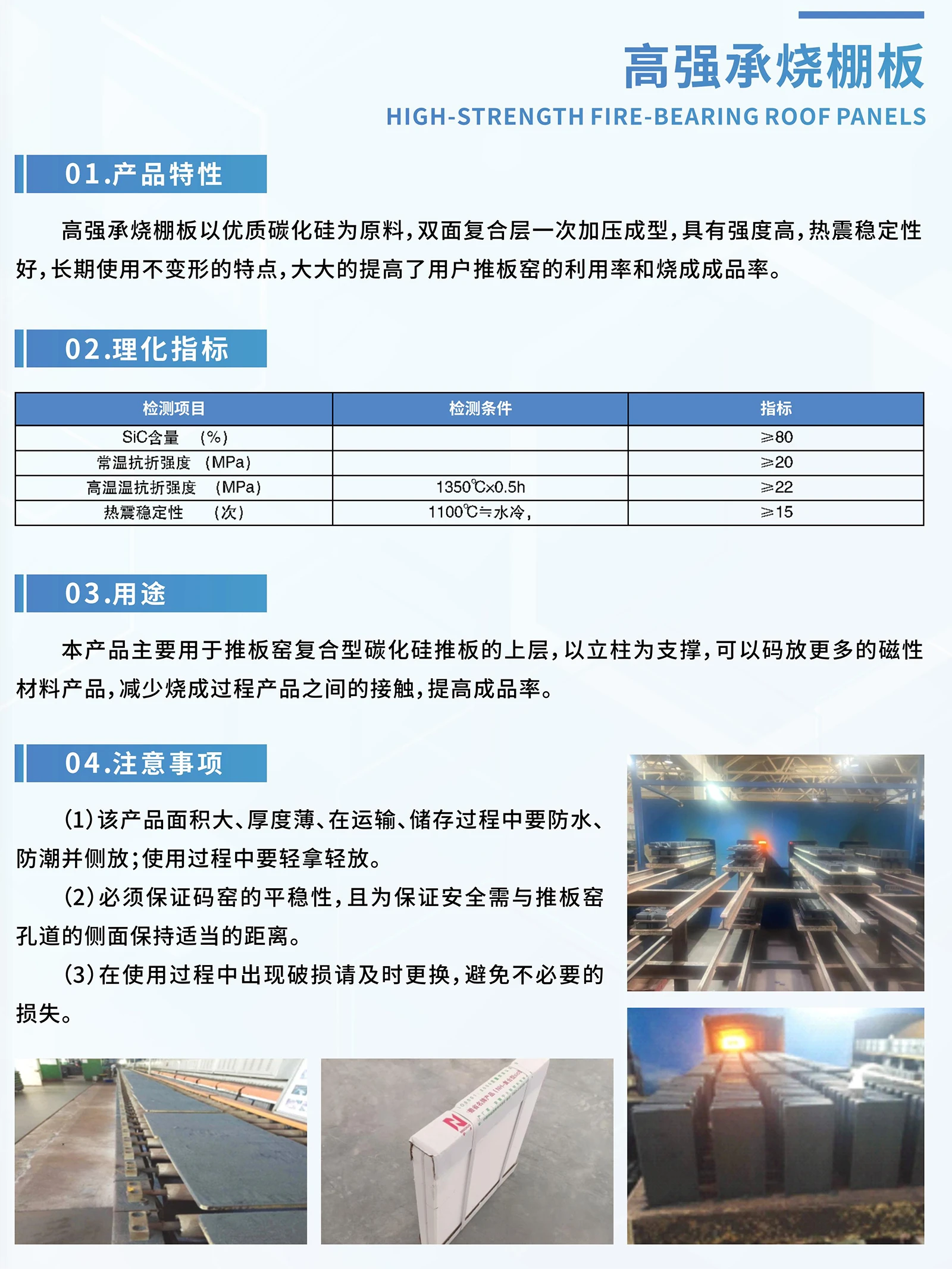 高强承烧棚板
HIGH-STRENGTH FIRE-BEARING ROOF PANELS

01.产品特性

高强承烧棚板以优质碳化硅为原料,双面复合层一次加压成型,具有强度高,热震稳定性好,长期使用不变形的特点,大大的提高了用户推板窑的利用率和烧成成品率。

02.理化指标

| 检测项目 | 检测条件 | 指标 |
|---|---|---|
| SiC含量 (%) | | ≥80 |
| 常温抗折强度 (MPa) | | ≥20 |
| 高温温抗折强度 (MPa) | 1350℃×0.5h | ≥22 |
| 热震稳定性 (次) | 1100℃≒水冷, | ≥15 |

03.用途

本产品主要用于推板窑复合型碳化硅推板的上层,以立柱为支撑,可以码放更多的磁性材料产品,减少烧成过程产品之间的接触,提高成品率。

04.注意事项

(1)该产品面积大、厚度薄、在运输、储存过程中要防水、防潮并侧放;使用过程中要轻拿轻放。

(2)必须保证码窑的平稳性,且为保证安全需与推板窑孔道的侧面保持适当的距离。

(3)在使用过程中出现破损请及时更换,避免不必要的损失。